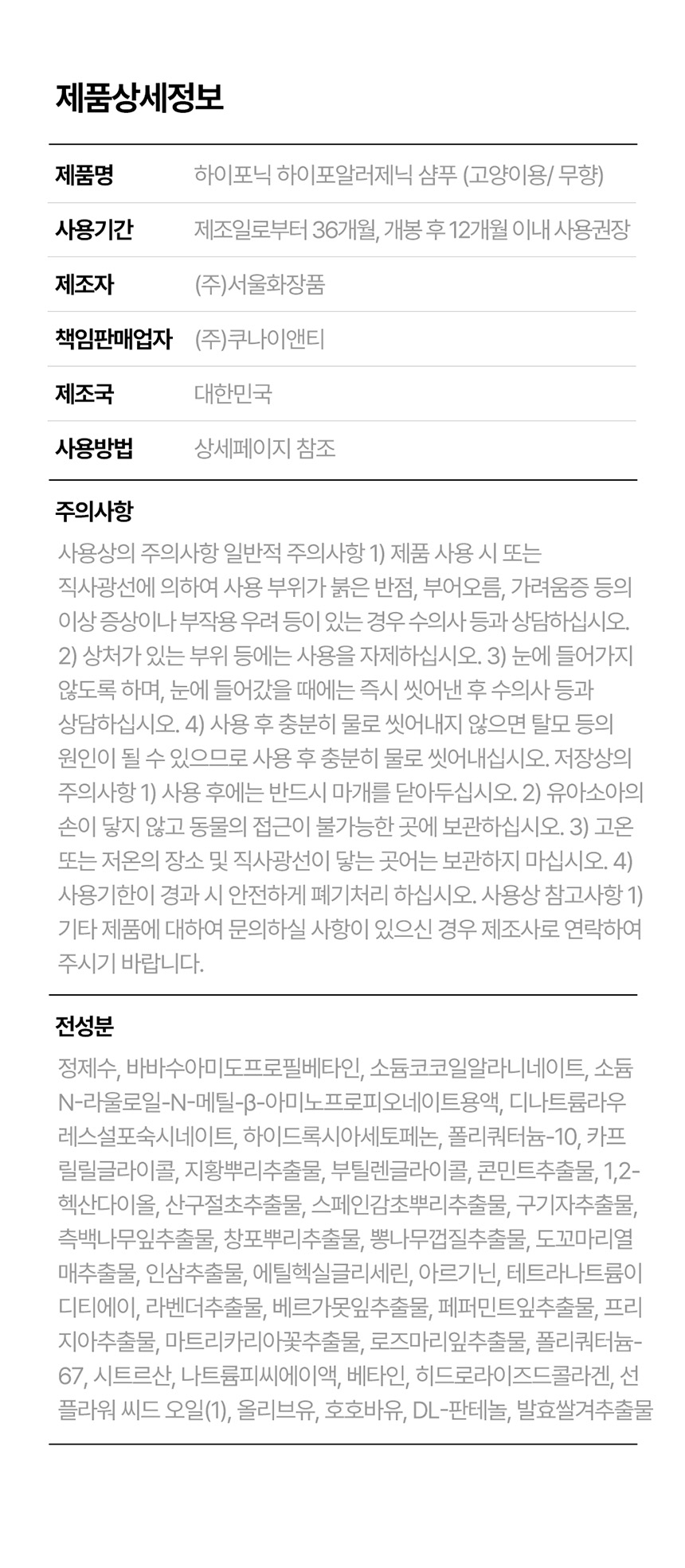 제품상세정보

| 제품명 | 하이포닉 하이포알러제닉 샴푸 (고양이용/ 무향) |
|---|---|
| 사용기간 | 제조일로부터 36개월, 개봉 후 12개월 이내 사용권장 |
| 제조자 | (주)서울화장품 |
| 책임판매업자 | (주)쿠나이앤티 |
| 제조국 | 대한민국 |
| 사용방법 | 상세페이지 참조 |

주의사항

사용상의 주의사항 일반적 주의사항 1) 제품 사용 시 또는 직사광선에 의하여 사용 부위가 붉은 반점, 부어오름, 가려움증 등의 이상 증상이나 부작용 우려 등이 있는 경우 수의사 등과 상담하십시오. 2) 상처가 있는 부위 등에는 사용을 자제하십시오. 3) 눈에 들어가지 않도록 하며, 눈에 들어갔을 때에는 즉시 씻어낸 후 수의사 등과 상담하십시오. 4) 사용 후 충분히 물로 씻어내지 않으면 탈모 등의 원인이 될 수 있으므로 사용 후 충분히 물로 씻어내십시오. 저장상의 주의사항 1) 사용 후에는 반드시 마개를 닫아두십시오. 2) 유아소아의 손이 닿지 않고 동물의 접근이 불가능한 곳에 보관하십시오. 3) 고온 또는 저온의 장소 및 직사광선이 닿는 곳어는 보관하지 마십시오. 4) 사용기한이 경과 시 안전하게 폐기처리 하십시오. 사용상 참고사항 1) 기타 제품에 대하여 문의하실 사항이 있으신 경우 제조사로 연락하여 주시기 바랍니다.

전성분

정제수, 바바수아미도프로필베타인, 소듐코코일알라니네이트, 소듐N-라울로일-N-메틸-β-아미노프로피오네이트용액, 디나트륨라우레스설포숙시네이트, 하이드록시아세토페논, 폴리쿼터늄-10, 카프릴릴글라이콜, 지황뿌리추출물, 부틸렌글라이콜, 콘민트추출물, 1,2-헥산다이올, 산구절초추출물, 스페인감초뿌리추출물, 구기자추출물, 측백나무잎추출물, 창포뿌리추출물, 뽕나무껍질추출물, 도꼬마리열매추출물, 인삼추출물, 에틸헥실글리세린, 아르기닌, 테트라나트륨이디티에이, 라벤더추출물, 베르가못잎추출물, 페퍼민트잎추출물, 프리지아추출물, 마트리카리아꽃추출물, 로즈마리잎추출물, 폴리쿼터늄-67, 시트르산, 나트륨피씨에이액, 베타인, 히드로라이즈드콜라겐, 선플라워 씨드 오일(1), 올리브유, 호호바유, DL-판테놀, 발효쌀겨추출물